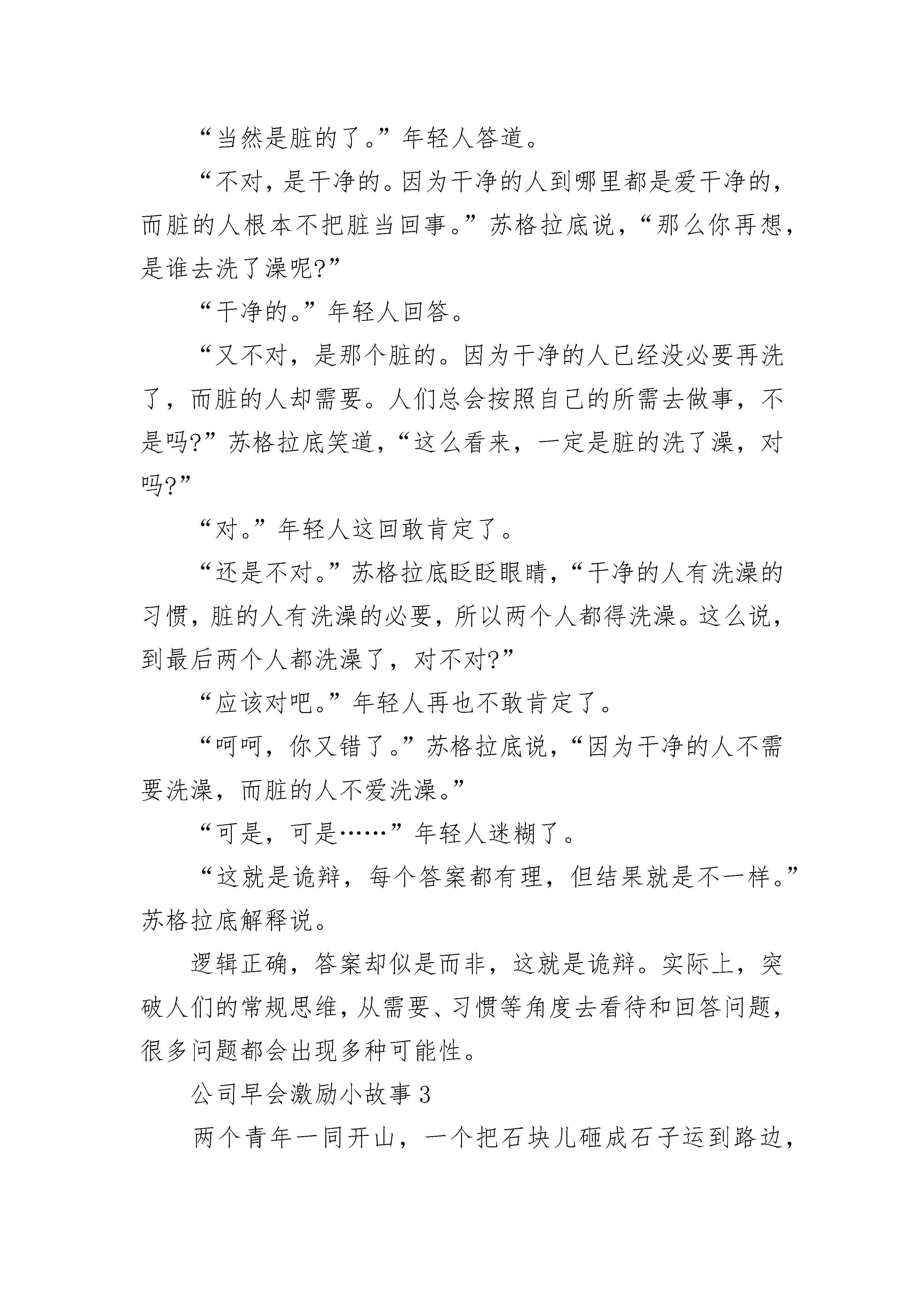 “当然是脏的了。”年轻人答道。

“不对，是干净的。因为干净的人到哪里都是爱干净的，而脏的人根本不把脏当回事。”苏格拉底说，“那么你再想，是谁去洗了澡呢?”

“干净的。”年轻人回答。

“又不对，是那个脏的。因为干净的人已经没必要再洗了，而脏的人却需要。人们总会按照自己的所需去做事，不是吗?”苏格拉底笑道，“这么看来，一定是脏的洗了澡，对吗?”

“对。”年轻人这回敢肯定了。

“还是不对。”苏格拉底眨眨眼睛，“干净的人有洗澡的习惯，脏的人有洗澡的必要，所以两个人都得洗澡。这么说，到最后两个人都洗澡了，对不对?”

“应该对吧。”年轻人再也不敢肯定了。

“呵呵，你又错了。”苏格拉底说，“因为干净的人不需要洗澡，而脏的人不爱洗澡。”

“可是，可是……”年轻人迷糊了。

“这就是诡辩，每个答案都有理，但结果就是不一样。”苏格拉底解释说。

逻辑正确，答案却似是而非，这就是诡辩。实际上，突破人们的常规思维，从需要、习惯等角度去看待和回答问题，很多问题都会出现多种可能性。

公司早会激励小故事 3

两个青年一同开山，一个把石块儿砸成石子运到路边，